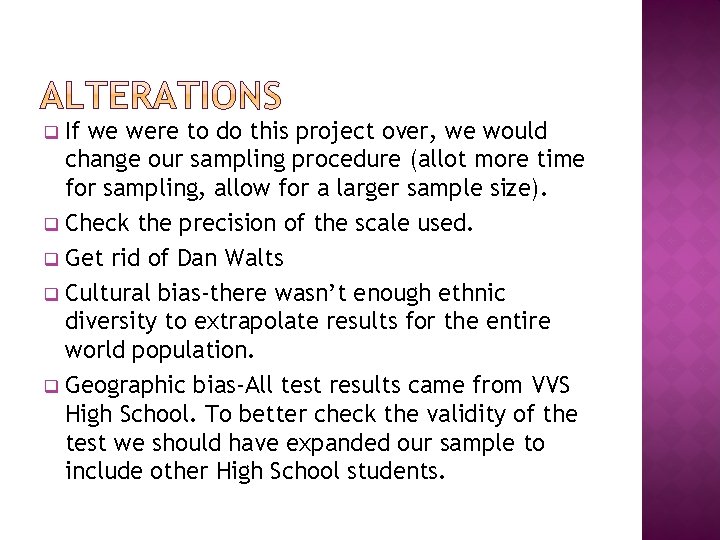 ALTERATIONS

☐ If we were to do this project over, we would change our sampling procedure (allot more time for sampling, allow for a larger sample size).

☐ Check the precision of the scale used.

☐ Get rid of Dan Walts

☐ Cultural bias-there wasn't enough ethnic diversity to extrapolate results for the entire world population.

☐ Geographic bias-All test results came from VVS High School. To better check the validity of the test we should have expanded our sample to include other High School students.